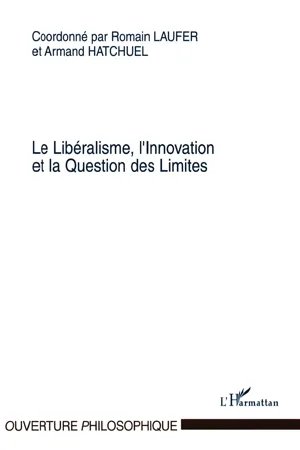 Coordonné par Romain LAUFER
et Armand HATCHUEL

Le Libéralisme, l'Innovation
et la Question des Limites

L'Harmattan

OUVERTURE PHILOSOPHIQUE